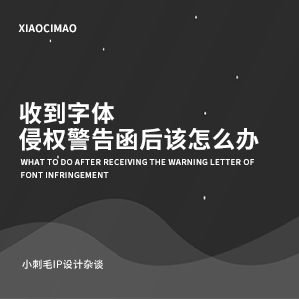 XIAOCIMAO

收到字体
侵权警告函后该怎么办

WHAT TO DO AFTER RECEIVING THE WARNING LETTER OF FONT INFRINGEMENT

小刺毛IP设计杂谈